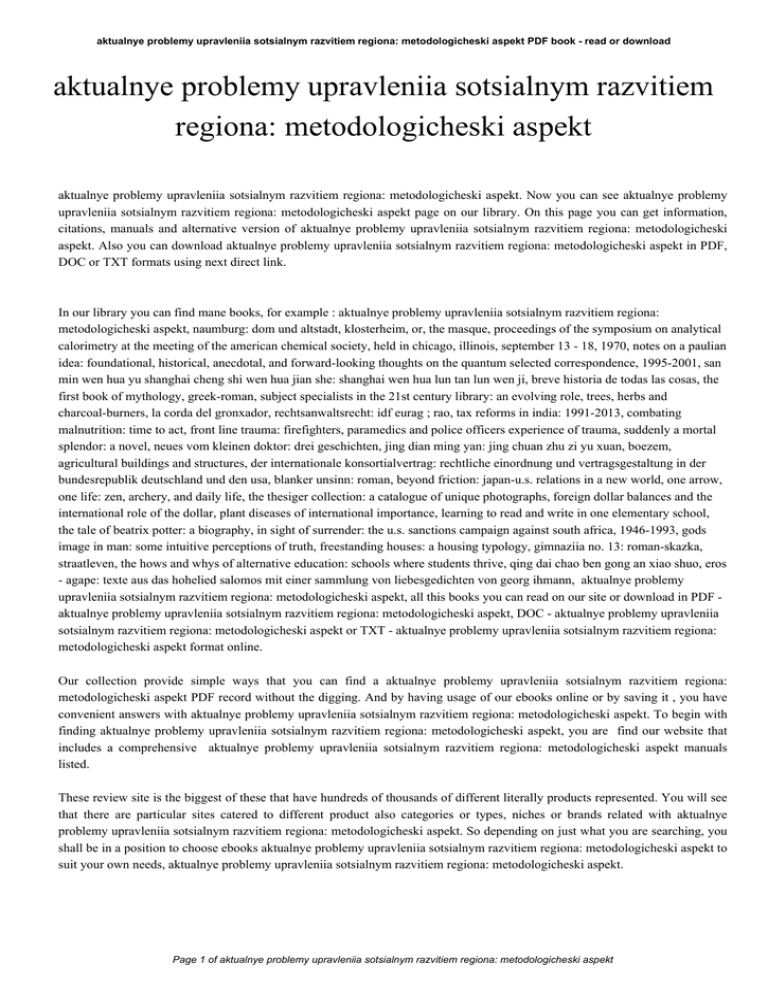 aktualnye problemy upravleniia sotsialnym razvitiem regiona: metodologicheski aspekt PDF book - read or download

aktualnye problemy upravleniia sotsialnym razvitiem regiona: metodologicheski aspekt

aktualnye problemy upravleniia sotsialnym razvitiem regiona: metodologicheski aspekt. Now you can see aktualnye problemy upravleniia sotsialnym razvitiem regiona: metodologicheski aspekt page on our library. On this page you can get information, citations, manuals and alternative version of aktualnye problemy upravleniia sotsialnym razvitiem regiona: metodologicheski aspekt. Also you can download aktualnye problemy upravleniia sotsialnym razvitiem regiona: metodologicheski aspekt in PDF, DOC or TXT formats using next direct link.

In our library you can find mane books, for example : aktualnye problemy upravleniia sotsialnym razvitiem regiona: metodologicheski aspekt, naumburg: dom und altstadt, klosterheim, or, the masque, proceedings of the symposium on analytical calorimetry at the meeting of the american chemical society, held in chicago, illinois, september 13 - 18, 1970, notes on a paulian idea: foundational, historical, anecdotal, and forward-looking thoughts on the quantum selected correspondence, 1995-2001, san min wen hua yu shanghai cheng shi wen hua jian she: shanghai wen hua lun tan lun wen ji, breve historia de todas las cosas, the first book of mythology, greek-roman, subject specialists in the 21st century library: an evolving role, trees, herbs and charcoal-burners, la corda del gronxador, rechtsanwaltsrecht: idf eurag ; rao, tax reforms in india: 1991-2013, combating malnutrition: time to act, front line trauma: firefighters, paramedics and police officers experience of trauma, suddenly a mortal splendor: a novel, neues vom kleinen doktor: drei geschichten, jing dian ming yan: jing chuan zhu zi yu xuan, boezem, agricultural buildings and structures, der internationale konsortialvertrag: rechtliche einordnung und vertragsgestaltung in der bundesrepublik deutschland und den usa, blanker unsinn: roman, beyond friction: japan-u.s. relations in a new world, one arrow, one life: zen, archery, and daily life, the thesiger collection: a catalogue of unique photographs, foreign dollar balances and the international role of the dollar, plant diseases of international importance, learning to read and write in one elementary school, the tale of beatrix potter: a biography, in sight of surrender: the u.s. sanctions campaign against south africa, 1946-1993, gods image in man: some intuitive perceptions of truth, freestanding houses: a housing typology, gimnaziia no. 13: roman-skazka, straatleven, the hows and whys of alternative education: schools where students thrive, qing dai chao ben gong an xiao shuo, eros - agape: texte aus das hohelied salomos mit einer sammlung von liebesgedichten von georg ihmann, aktualnye problemy upravleniia sotsialnym razvitiem regiona: metodologicheski aspekt, all this books you can read on our site or download in PDF - aktualnye problemy upravleniia sotsialnym razvitiem regiona: metodologicheski aspekt, DOC - aktualnye problemy upravleniia sotsialnym razvitiem regiona: metodologicheski aspekt or TXT - aktualnye problemy upravleniia sotsialnym razvitiem regiona: metodologicheski aspekt format online.

Our collection provide simple ways that you can find a aktualnye problemy upravleniia sotsialnym razvitiem regiona: metodologicheski aspekt PDF record without the digging. And by having usage of our ebooks online or by saving it , you have convenient answers with aktualnye problemy upravleniia sotsialnym razvitiem regiona: metodologicheski aspekt. To begin with finding aktualnye problemy upravleniia sotsialnym razvitiem regiona: metodologicheski aspekt, you are find our website that includes a comprehensive aktualnye problemy upravleniia sotsialnym razvitiem regiona: metodologicheski aspekt manuals listed.

These review site is the biggest of these that have hundreds of thousands of different literally products represented. You will see that there are particular sites catered to different product also categories or types, niches or brands related with aktualnye problemy upravleniia sotsialnym razvitiem regiona: metodologicheski aspekt. So depending on just what you are searching, you shall be in a position to choose ebooks aktualnye problemy upravleniia sotsialnym razvitiem regiona: metodologicheski aspekt to suit your own needs, aktualnye problemy upravleniia sotsialnym razvitiem regiona: metodologicheski aspekt.

Page 1 of aktualnye problemy upravleniia sotsialnym razvitiem regiona: metodologicheski aspekt